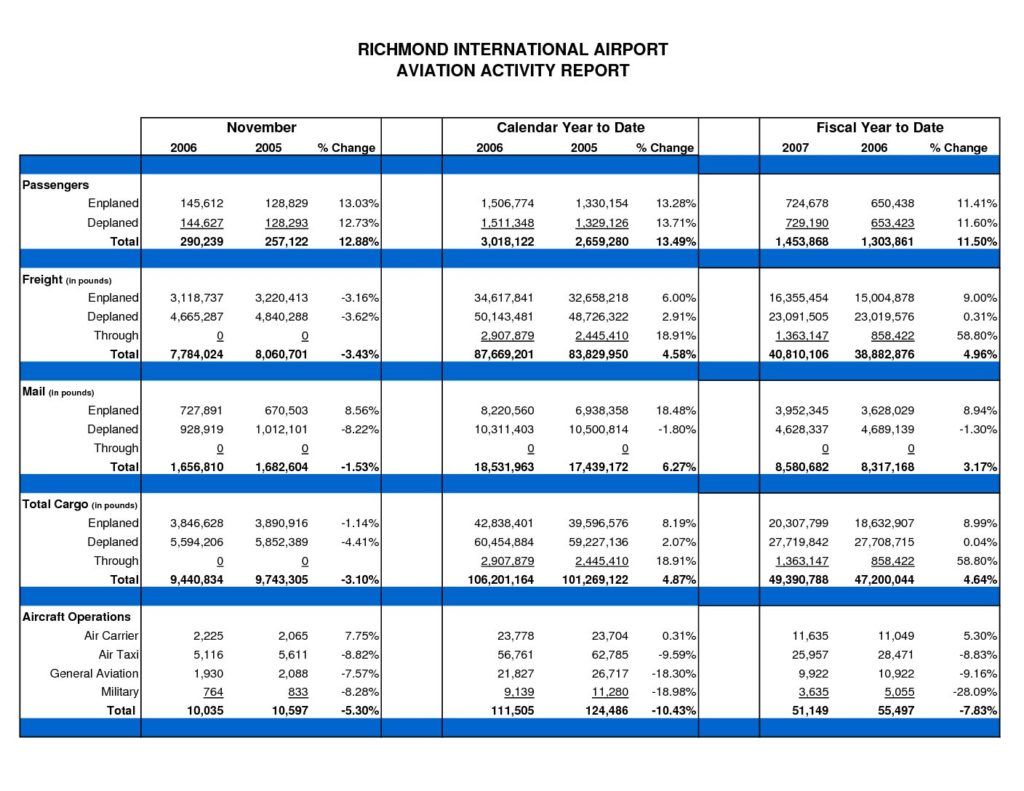 RICHMOND INTERNATIONAL AIRPORT
AVIATION ACTIVITY REPORT

| | November | | | Calendar Year to Date | | | Fiscal Year to Date | | |
|---|---|---|---|---|---|---|---|---|---|
| | 2006 | 2005 | % Change | 2006 | 2005 | % Change | 2007 | 2006 | % Change |
| **Passengers** | | | | | | | | | |
| Enplaned | 145,612 | 128,829 | 13.03% | 1,506,774 | 1,330,154 | 13.28% | 724,678 | 650,438 | 11.41% |
| Deplaned | 144,627 | 128,293 | 12.73% | 1,511,348 | 1,329,126 | 13.71% | 729,190 | 653,423 | 11.60% |
| Total | 290,239 | 257,122 | 12.88% | 3,018,122 | 2,659,280 | 13.49% | 1,453,868 | 1,303,861 | 11.50% |
| **Freight** (in pounds) | | | | | | | | | |
| Enplaned | 3,118,737 | 3,220,413 | -3.16% | 34,617,841 | 32,658,218 | 6.00% | 16,355,454 | 15,004,878 | 9.00% |
| Deplaned | 4,665,287 | 4,840,288 | -3.62% | 50,143,481 | 48,726,322 | 2.91% | 23,091,505 | 23,019,576 | 0.31% |
| Through | 0 | 0 | | 2,907,879 | 2,445,410 | 18.91% | 1,363,147 | 858,422 | 58.80% |
| Total | 7,784,024 | 8,060,701 | -3.43% | 87,669,201 | 83,829,950 | 4.58% | 40,810,106 | 38,882,876 | 4.96% |
| **Mail** (in pounds) | | | | | | | | | |
| Enplaned | 727,891 | 670,503 | 8.56% | 8,220,560 | 6,938,358 | 18.48% | 3,952,345 | 3,628,029 | 8.94% |
| Deplaned | 928,919 | 1,012,101 | -8.22% | 10,311,403 | 10,500,814 | -1.80% | 4,628,337 | 4,689,139 | -1.30% |
| Through | 0 | 0 | | 0 | 0 | | 0 | 0 | |
| Total | 1,656,810 | 1,682,604 | -1.53% | 18,531,963 | 17,439,172 | 6.27% | 8,580,682 | 8,317,168 | 3.17% |
| **Total Cargo** (in pounds) | | | | | | | | | |
| Enplaned | 3,846,628 | 3,890,916 | -1.14% | 42,838,401 | 39,596,576 | 8.19% | 20,307,799 | 18,632,907 | 8.99% |
| Deplaned | 5,594,206 | 5,852,389 | -4.41% | 60,454,884 | 59,227,136 | 2.07% | 27,719,842 | 27,708,715 | 0.04% |
| Through | 0 | 0 | | 2,907,879 | 2,445,410 | 18.91% | 1,363,147 | 858,422 | 58.80% |
| Total | 9,440,834 | 9,743,305 | -3.10% | 106,201,164 | 101,269,122 | 4.87% | 49,390,788 | 47,200,044 | 4.64% |
| **Aircraft Operations** | | | | | | | | | |
| Air Carrier | 2,225 | 2,065 | 7.75% | 23,778 | 23,704 | 0.31% | 11,635 | 11,049 | 5.30% |
| Air Taxi | 5,116 | 5,611 | -8.82% | 56,761 | 62,785 | -9.59% | 25,957 | 28,471 | -8.83% |
| General Aviation | 1,930 | 2,088 | -7.57% | 21,827 | 26,717 | -18.30% | 9,922 | 10,922 | -9.16% |
| Military | 764 | 833 | -8.28% | 9,139 | 11,280 | -18.98% | 3,635 | 5,055 | -28.09% |
| Total | 10,035 | 10,597 | -5.30% | 111,505 | 124,486 | -10.43% | 51,149 | 55,497 | -7.83% |